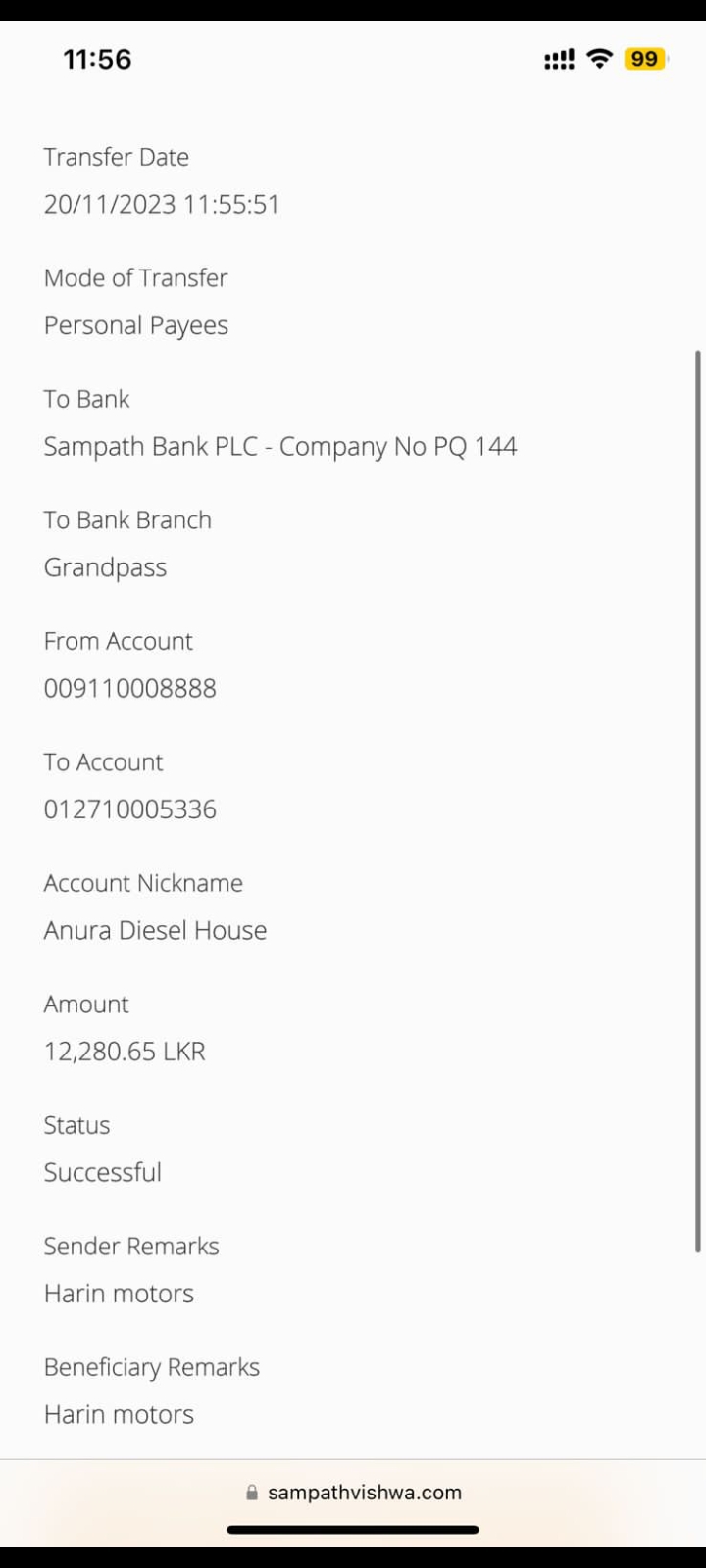 11:56

99

Transfer Date
20/11/2023 11:55:51

Mode of Transfer
Personal Payees

To Bank
Sampath Bank PLC - Company No PQ 144

To Bank Branch
Grandpass

From Account
009110008888

To Account
012710005336

Account Nickname
Anura Diesel House

Amount
12,280.65 LKR

Status
Successful

Sender Remarks
Harin motors

Beneficiary Remarks
Harin motors

sampathvishwa.com